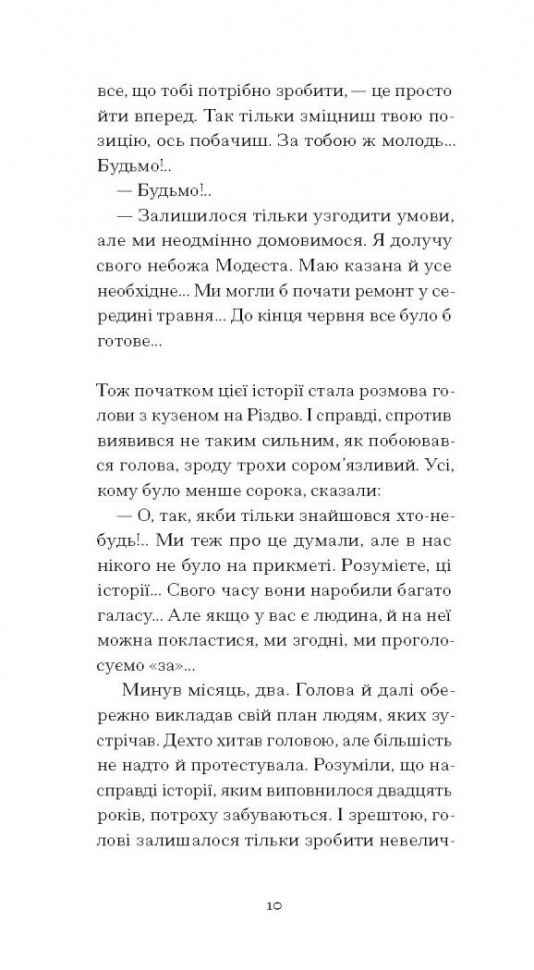 все, що тобі потрібно зробити, — це просто йти вперед. Так тільки зміцниш твою позицію, ось побачиш. За тобою ж молодь... Будьмо!..

— Будьмо!..

— Залишилося тільки узгодити умови, але ми неодмінно домовимося. Я долучу свого небожа Модеста. Маю казана й усе необхідне... Ми могли б почати ремонт у середині травня... До кінця червня все було б готове...

Тож початком цієї історії стала розмова голови з кузеном на Різдво. І справді, спротив виявився не таким сильним, як побоювався голова, зроду трохи сором'язливий. Усі, кому було менше сорока, сказали:

— О, так, якби тільки знайшовся хто-небудь!.. Ми теж про це думали, але в нас нікого не було на прикметі. Розумієте, ці історії... Свого часу вони наробили багато галасу... Але якщо у вас є людина, й на неї можна покластися, ми згодні, ми проголосуємо «за»...

Минув місяць, два. Голова й далі обережно викладав свій план людям, яких зустрічав. Дехто хитав головою, але більшість не надто й протестувала. Розуміли, що насправді історії, яким виповнилося двадцять років, потроху забуваються. І зрештою, голові залишалося тільки зробити невелич-

10